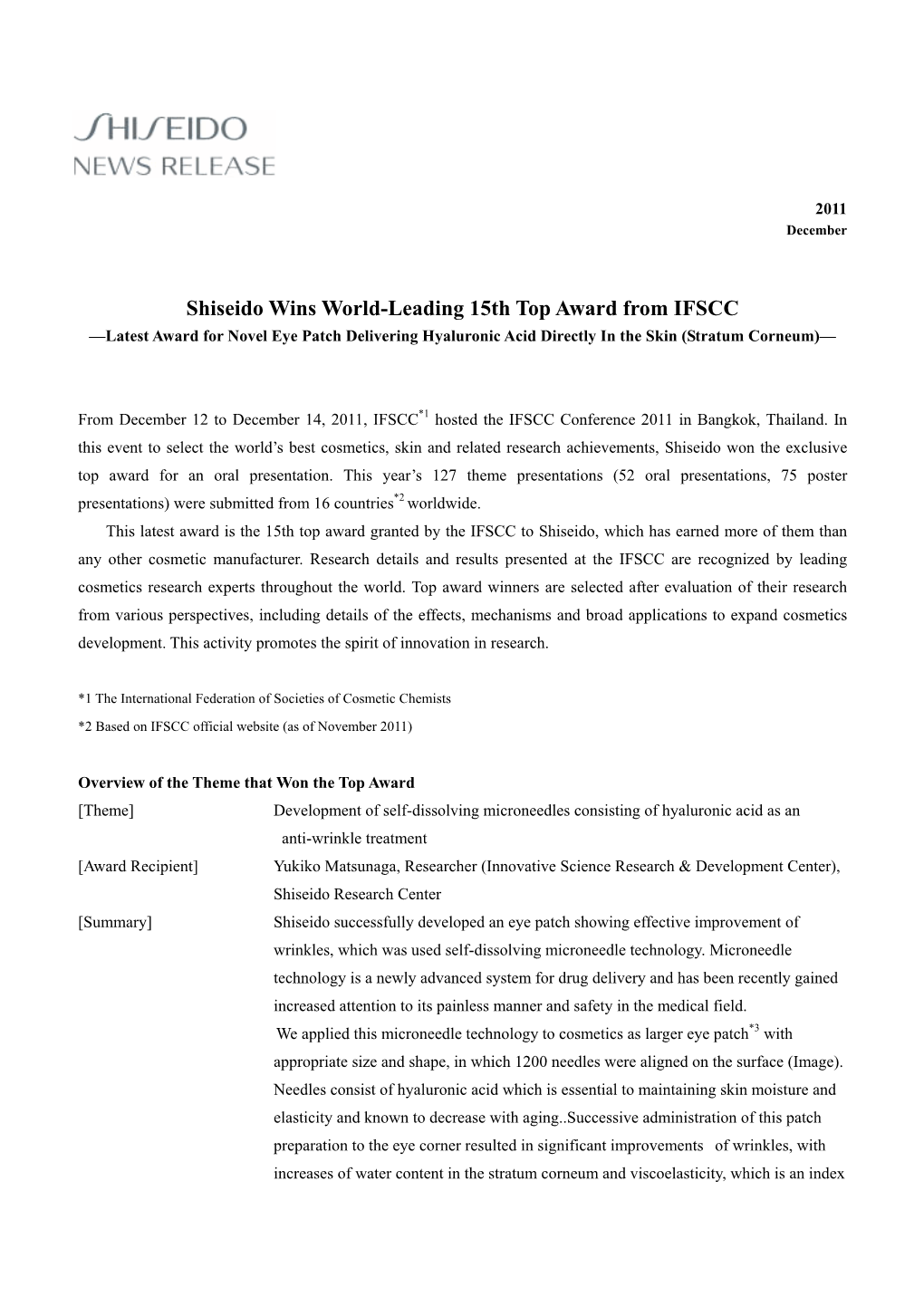 SHISEIDO
NEWS RELEASE

2011
December

Shiseido Wins World-Leading 15th Top Award from IFSCC
—Latest Award for Novel Eye Patch Delivering Hyaluronic Acid Directly In the Skin (Stratum Corneum)—

From December 12 to December 14, 2011, IFSCC$^{*1}$ hosted the IFSCC Conference 2011 in Bangkok, Thailand. In this event to select the world's best cosmetics, skin and related research achievements, Shiseido won the exclusive top award for an oral presentation. This year's 127 theme presentations (52 oral presentations, 75 poster presentations) were submitted from 16 countries$^{*2}$ worldwide.

This latest award is the 15th top award granted by the IFSCC to Shiseido, which has earned more of them than any other cosmetic manufacturer. Research details and results presented at the IFSCC are recognized by leading cosmetics research experts throughout the world. Top award winners are selected after evaluation of their research from various perspectives, including details of the effects, mechanisms and broad applications to expand cosmetics development. This activity promotes the spirit of innovation in research.

*1 The International Federation of Societies of Cosmetic Chemists
*2 Based on IFSCC official website (as of November 2011)

Overview of the Theme that Won the Top Award
[Theme] Development of self-dissolving microneedles consisting of hyaluronic acid as an anti-wrinkle treatment
[Award Recipient] Yukiko Matsunaga, Researcher (Innovative Science Research & Development Center), Shiseido Research Center
[Summary] Shiseido successfully developed an eye patch showing effective improvement of wrinkles, which was used self-dissolving microneedle technology. Microneedle technology is a newly advanced system for drug delivery and has been recently gained increased attention to its painless manner and safety in the medical field.
We applied this microneedle technology to cosmetics as larger eye patch$^{*3}$ with appropriate size and shape, in which 1200 needles were aligned on the surface (Image). Needles consist of hyaluronic acid which is essential to maintaining skin moisture and elasticity and known to decrease with aging..Successive administration of this patch preparation to the eye corner resulted in significant improvements of wrinkles, with increases of water content in the stratum corneum and viscoelasticity, which is an index